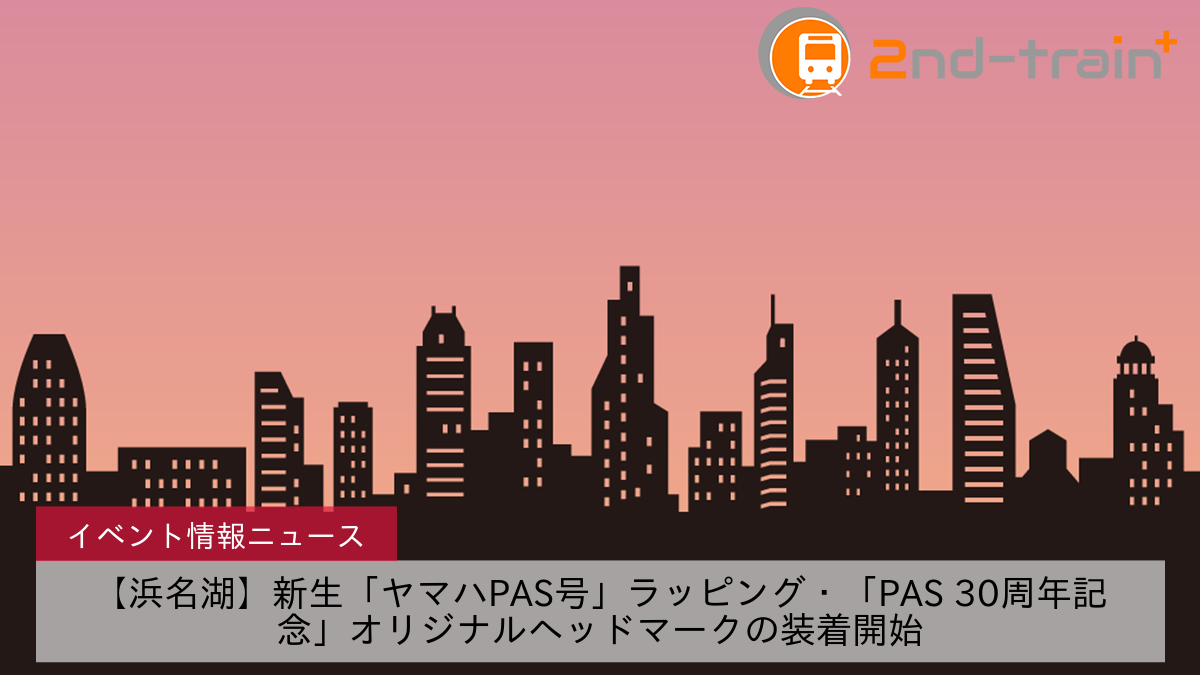 2nd-train+

イベント情報ニュース

【浜名湖】新生「ヤマハPAS号」ラッピング・「PAS 30周年記念」オリジナルヘッドマークの装着開始